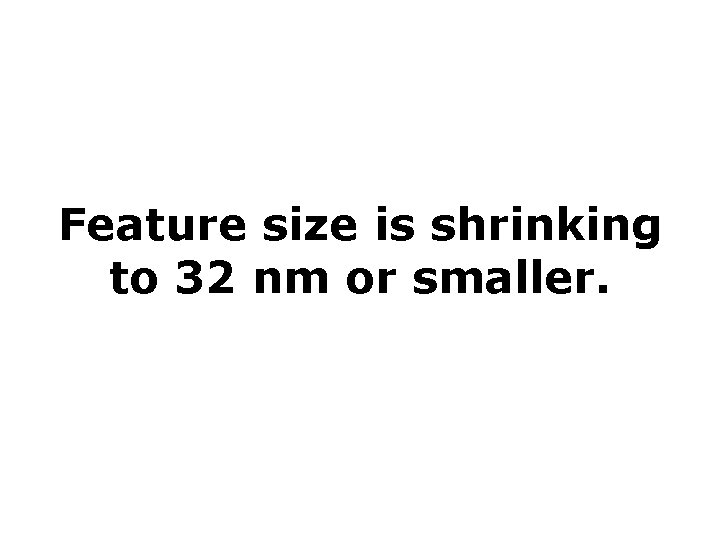 Feature size is shrinking to 32 nm or smaller.